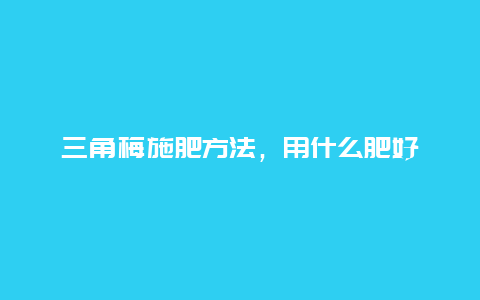 三角梅施肥方法，用什么肥好